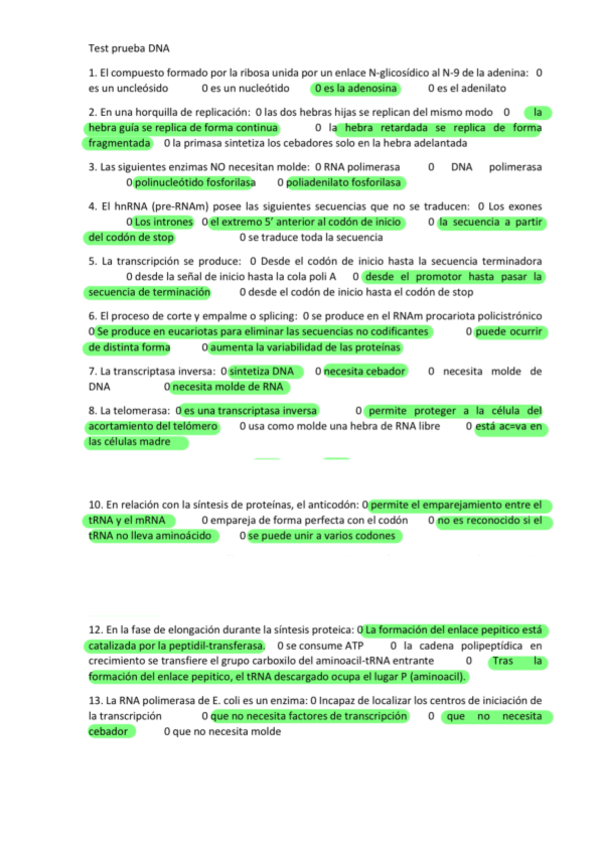 Test prueba DNA

1. El compuesto formado por la ribosa unida por un enlace N-glicosídico al N-9 de la adenina: 0 es un uncleósido 0 es un nucleótido 0 es la adenosina 0 es el adenilato

2. En una horquilla de replicación: 0 las dos hebras hijas se replican del mismo modo 0 la hebra guía se replica de forma continua 0 la hebra retardada se replica de forma fragmentada 0 la primasa sintetiza los cebadores solo en la hebra adelantada

3. Las siguientes enzimas NO necesitan molde: 0 RNA polimerasa 0 DNA polimerasa 0 polinucleótido fosforilasa 0 poliadenilato fosforilasa

4. El hnRNA (pre-RNAm) posee las siguientes secuencias que no se traducen: 0 Los exones 0 Los intrones 0 el extremo 5' anterior al codón de inicio 0 la secuencia a partir del codón de stop 0 se traduce toda la secuencia

5. La transcripción se produce: 0 Desde el codón de inicio hasta la secuencia terminadora 0 desde la señal de inicio hasta la cola poli A 0 desde el promotor hasta pasar la secuencia de terminación 0 desde el codón de inicio hasta el codón de stop

6. El proceso de corte y empalme o splicing: 0 se produce en el RNAm procariota policistrónico 0 Se produce en eucariotas para eliminar las secuencias no codificantes 0 puede ocurrir de distinta forma 0 aumenta la variabilidad de las proteínas

7. La transcriptasa inversa: 0 sintetiza DNA 0 necesita cebador 0 necesita molde de DNA 0 necesita molde de RNA

8. La telomerasa: 0 es una transcriptasa inversa 0 permite proteger a la célula del acortamiento del telómero 0 usa como molde una hebra de RNA libre 0 está ac=va en las células madre

10. En relación con la síntesis de proteínas, el anticodón: 0 permite el emparejamiento entre el tRNA y el mRNA 0 empareja de forma perfecta con el codón 0 no es reconocido si el tRNA no lleva aminoácido 0 se puede unir a varios codones

12. En la fase de elongación durante la síntesis proteica: 0 La formación del enlace pepitico está catalizada por la peptidil-transferasa. 0 se consume ATP 0 la cadena polipeptídica en crecimiento se transfiere el grupo carboxilo del aminoacil-tRNA entrante 0 Tras la formación del enlace pepitico, el tRNA descargado ocupa el lugar P (aminoacil).

13. La RNA polimerasa de E. coli es un enzima: 0 Incapaz de localizar los centros de iniciación de la transcripción 0 que no necesita factores de transcripción 0 que no necesita cebador 0 que no necesita molde